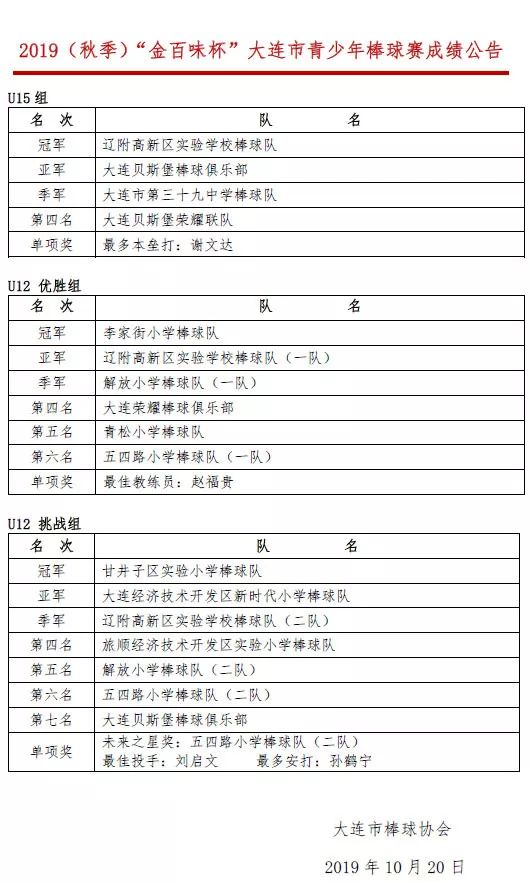 2019（秋季）“金百味杯”大连市青少年棒球赛成绩公告

U15 组

| 名　次 | 队　　　　名 |
|---|---|
| 冠军 | 辽附高新区实验学校棒球队 |
| 亚军 | 大连贝斯堡棒球俱乐部 |
| 季军 | 大连市第三十九中学棒球队 |
| 第四名 | 大连贝斯堡荣耀联队 |
| 单项奖 | 最多本垒打：谢文达 |

U12 优胜组

| 名　次 | 队　　　　名 |
|---|---|
| 冠军 | 李家街小学棒球队 |
| 亚军 | 辽附高新区实验学校棒球队（一队） |
| 季军 | 解放小学棒球队（一队） |
| 第四名 | 大连荣耀棒球俱乐部 |
| 第五名 | 青松小学棒球队 |
| 第六名 | 五四路小学棒球队（一队） |
| 单项奖 | 最佳教练员：赵福贵 |

U12 挑战组

| 名　次 | 队　　　　名 |
|---|---|
| 冠军 | 甘井子区实验小学棒球队 |
| 亚军 | 大连经济技术开发区新时代小学棒球队 |
| 季军 | 辽附高新区实验学校棒球队（二队） |
| 第四名 | 旅顺经济技术开发区实验小学棒球队 |
| 第五名 | 解放小学棒球队（二队） |
| 第六名 | 五四路小学棒球队（二队） |
| 第七名 | 大连贝斯堡棒球俱乐部 |
| 单项奖 | 未来之星奖：五四路小学棒球队（二队） 最佳投手：刘启文　最多安打：孙鹤宁 |

大连市棒球协会

2019 年 10 月 20 日